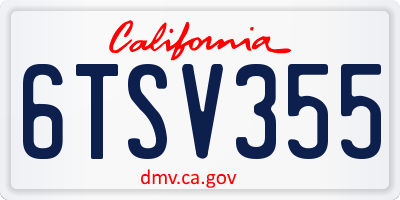 California

6TSV355

dmv.ca.gov